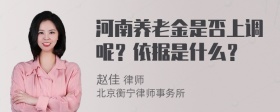 河南养老金是否上调呢？依据是什么？

赵佳 律师
北京衡宁律师事务所